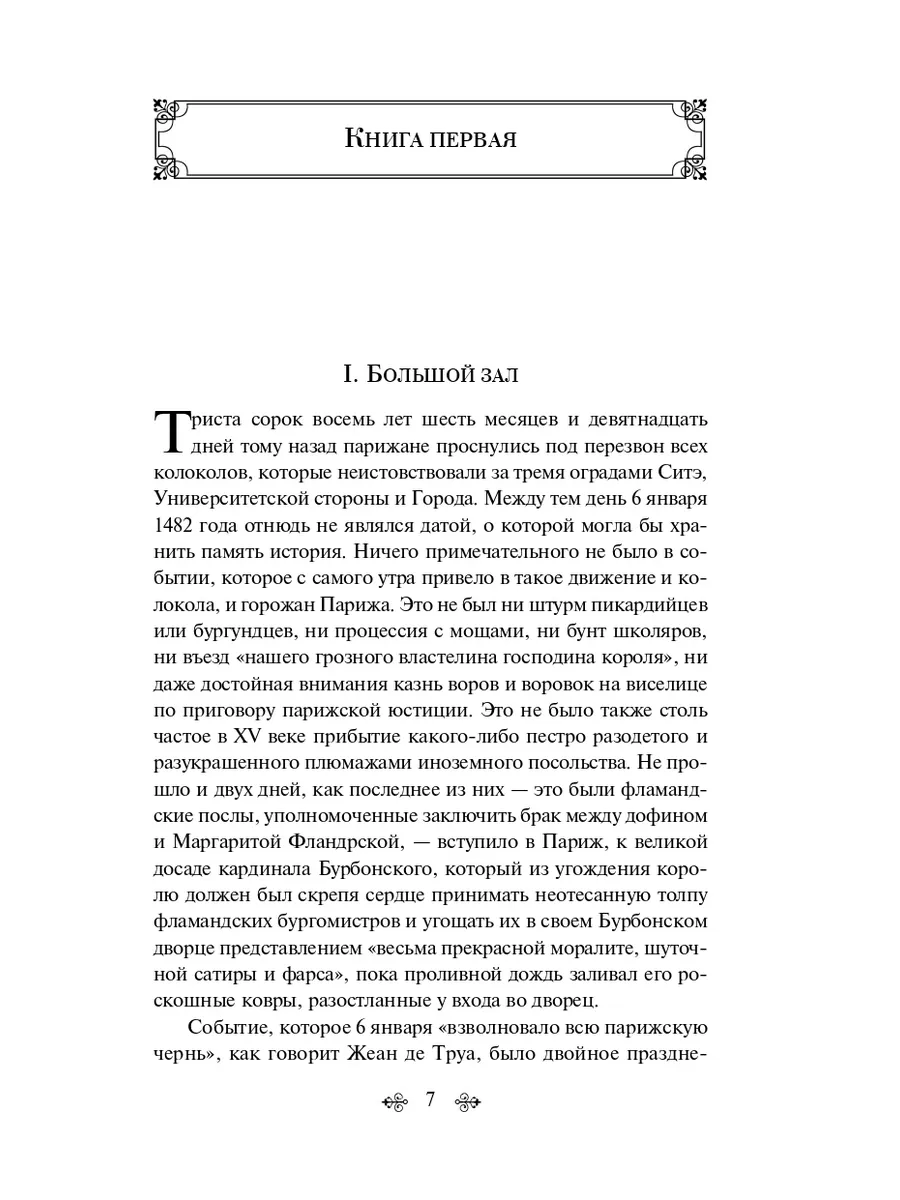 Книга первая

I. Большой зал

Триста сорок восемь лет шесть месяцев и девятнадцать дней тому назад парижане проснулись под перезвон всех колоколов, которые неистовствовали за тремя оградами Ситэ, Университетской стороны и Города. Между тем день 6 января 1482 года отнюдь не являлся датой, о которой могла бы хранить память история. Ничего примечательного не было в событии, которое с самого утра привело в такое движение и колокола, и горожан Парижа. Это не был ни штурм пикардийцев или бургундцев, ни процессия с мощами, ни бунт школяров, ни въезд «нашего грозного властелина господина короля», ни даже достойная внимания казнь воров и воровок на виселице по приговору парижской юстиции. Это не было также столь частое в XV веке прибытие какого-либо пестро разодетого и разукрашенного плюмажами иноземного посольства. Не прошло и двух дней, как последнее из них — это были фламандские послы, уполномоченные заключить брак между дофином и Маргаритой Фландрской, — вступило в Париж, к великой досаде кардинала Бурбонского, который из угождения королю должен был скрепя сердце принимать неотесанную толпу фламандских бургомистров и угощать их в своем Бурбонском дворце представлением «весьма прекрасной моралите, шуточной сатиры и фарса», пока проливной дождь заливал его роскошные ковры, разостланные у входа во дворец.

Событие, которое 6 января «взволновало всю парижскую чернь», как говорит Жеан де Труа, было двойное праздне-

7